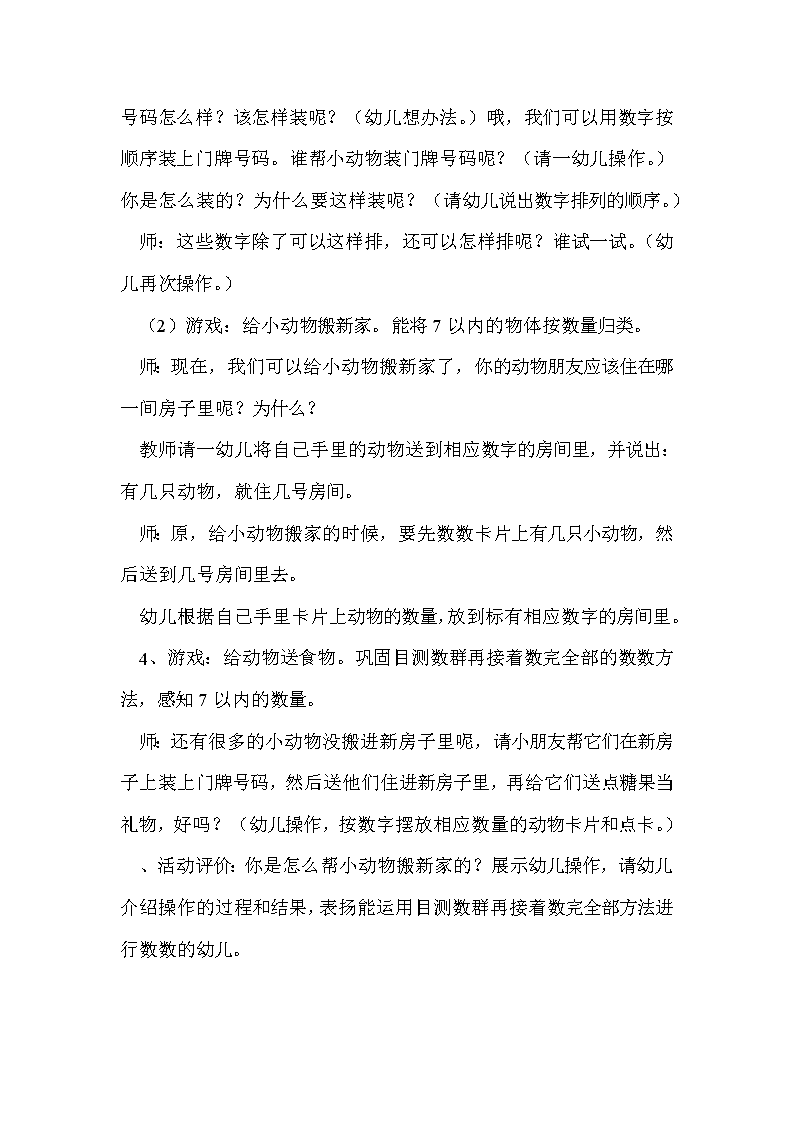 号码怎么样？该怎样装呢？（幼儿想办法。）哦，我们可以用数字按顺序装上门牌号码。谁帮小动物装门牌号码呢？（请一幼儿操作。）你是怎么装的？为什么要这样装呢？（请幼儿说出数字排列的顺序。）

师：这些数字除了可以这样排，还可以怎样排呢？谁试一试。（幼儿再次操作。）

（2）游戏：给小动物搬新家。能将 7 以内的物体按数量归类。

师：现在，我们可以给小动物搬新家了，你的动物朋友应该住在哪一间房子里呢？为什么？

教师请一幼儿将自己手里的动物送到相应数字的房间里，并说出：有几只动物，就住几号房间。

师：原，给小动物搬家的时候，要先数数卡片上有几只小动物，然后送到几号房间里去。

幼儿根据自己手里卡片上动物的数量，放到标有相应数字的房间里。

4、游戏：给动物送食物。巩固目测数群再接着数完全部的数数方法，感知 7 以内的数量。

师：还有很多的小动物没搬进新房子里呢，请小朋友帮它们在新房子上装上门牌号码，然后送他们住进新房子里，再给它们送点糖果当礼物，好吗？（幼儿操作，按数字摆放相应数量的动物卡片和点卡。）

、活动评价：你是怎么帮小动物搬新家的？展示幼儿操作，请幼儿介绍操作的过程和结果，表扬能运用目测数群再接着数完全部方法进行数数的幼儿。